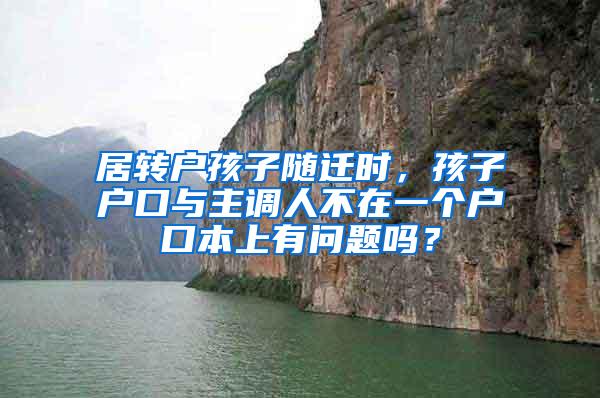 居转户孩子随迁时，孩子户口与主调人不在一个户口本上有问题吗？